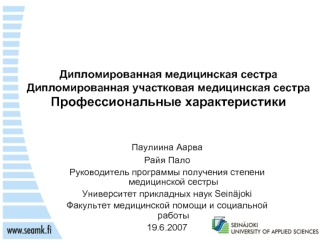 Дипломированная медицинская сестра
Дипломированная участковая медицинская сестра
Профессиональные характеристики

Паулиина Аарва
Райя Пало
Руководитель программы получения степени медицинской сестры
Университет прикладных наук Seinäjoki
Факультет медицинской помощи и социальной работы
19.6.2007

www.seamk.fi

SEINÄJOKI
UNIVERSITY OF APPLIED SCIENCES